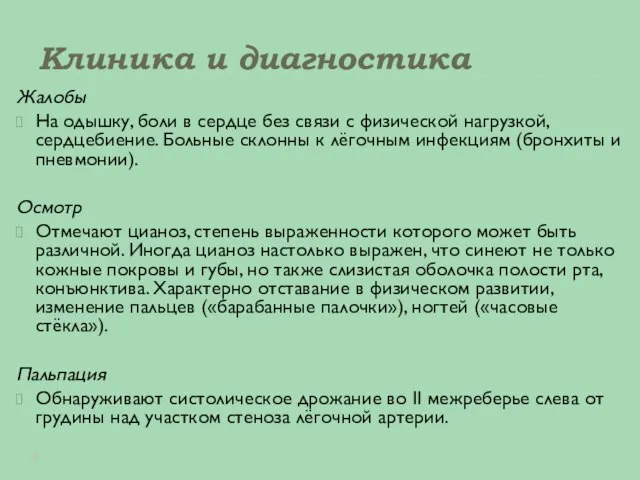 Клиника и диагностика

Жалобы

На одышку, боли в сердце без связи с физической нагрузкой, сердцебиение. Больные склонны к лёгочным инфекциям (бронхиты и пневмонии).

Осмотр

Отмечают цианоз, степень выраженности которого может быть различной. Иногда цианоз настолько выражен, что синеют не только кожные покровы и губы, но также слизистая оболочка полости рта, конъюнктива. Характерно отставание в физическом развитии, изменение пальцев («барабанные палочки»), ногтей («часовые стёкла»).

Пальпация

Обнаруживают систолическое дрожание во II межреберье слева от грудины над участком стеноза лёгочной артерии.